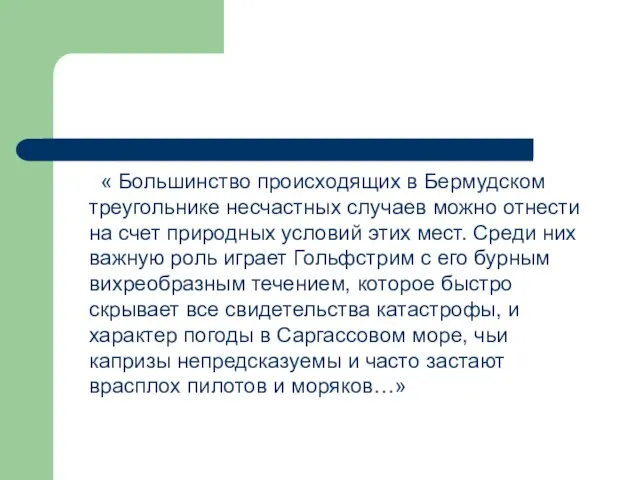 « Большинство происходящих в Бермудском треугольнике несчастных случаев можно отнести на счет природных условий этих мест. Среди них важную роль играет Гольфстрим с его бурным вихреобразным течением, которое быстро скрывает все свидетельства катастрофы, и характер погоды в Саргассовом море, чьи капризы непредсказуемы и часто застают врасплох пилотов и моряков…»